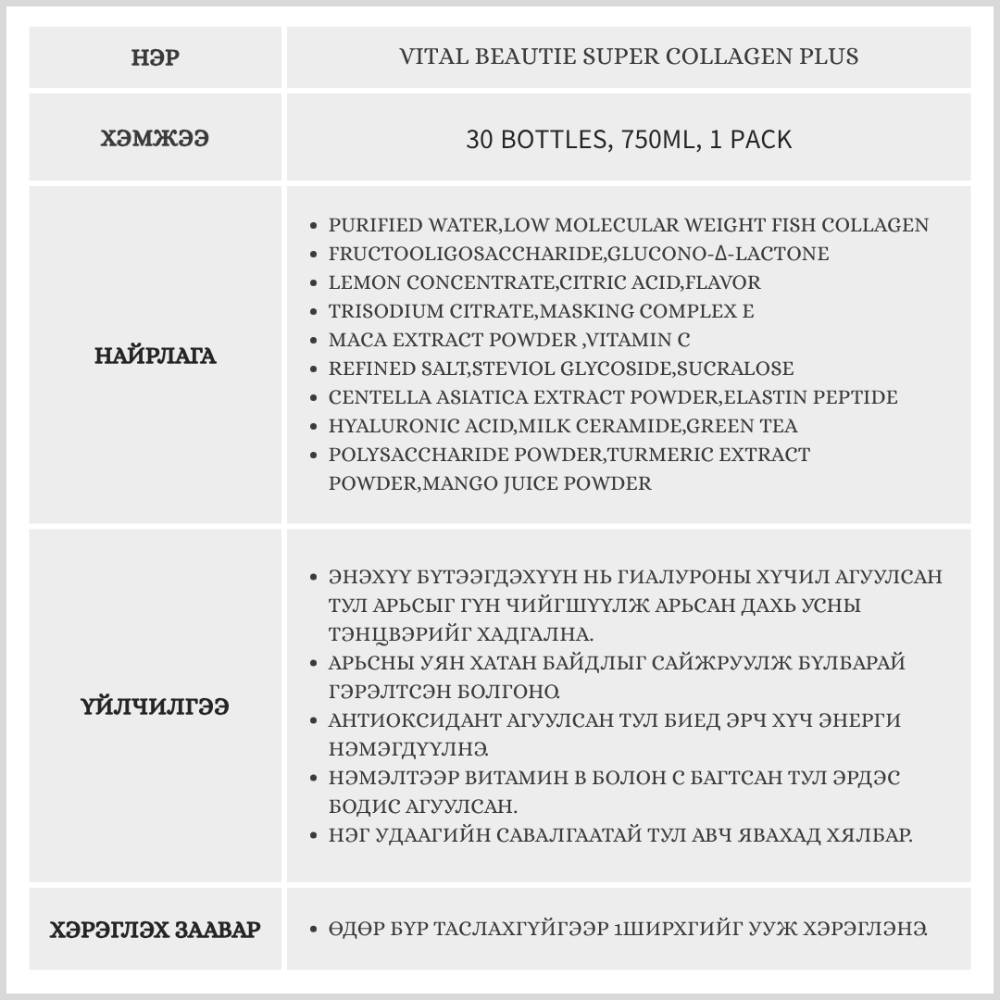 | НЭР | VITAL BEAUTIE SUPER COLLAGEN PLUS |
|---|---|
| ХЭМЖЭЭ | 30 BOTTLES, 750ML, 1 PACK |
| НАЙРЛАГА | • PURIFIED WATER,LOW MOLECULAR WEIGHT FISH COLLAGEN<br>• FRUCTOOLIGOSACCHARIDE,GLUCONO-Δ-LACTONE<br>• LEMON CONCENTRATE,CITRIC ACID,FLAVOR<br>• TRISODIUM CITRATE,MASKING COMPLEX E<br>• MACA EXTRACT POWDER ,VITAMIN C<br>• REFINED SALT,STEVIOL GLYCOSIDE,SUCRALOSE<br>• CENTELLA ASIATICA EXTRACT POWDER,ELASTIN PEPTIDE<br>• HYALURONIC ACID,MILK CERAMIDE,GREEN TEA<br>• POLYSACCHARIDE POWDER,TURMERIC EXTRACT POWDER,MANGO JUICE POWDER |
| ҮЙЛЧИЛГЭЭ | • ЭНЭХҮҮ БҮТЭЭГДЭХҮҮН НЬ ГИАЛУРОНЫ ХҮЧИЛ АГУУЛСАН ТУЛ АРЬСЫГ ГҮН ЧИЙГШҮҮЛЖ АРЬСАН ДАХЬ УСНЫ ТЭНЦВЭРИЙГ ХАДГАЛНА.<br>• АРЬСНЫ УЯН ХАТАН БАЙДЛЫГ САЙЖРУУЛЖ БҮЛБАРАЙ ГЭРЭЛТСЭН БОЛГОНО.<br>• АНТИОКСИДАНТ АГУУЛСАН ТУЛ БИЕД ЭРЧ ХҮЧ ЭНЕРГИ НЭМЭГДҮҮЛНЭ.<br>• НЭМЭЛТЭЭР ВИТАМИН В БОЛОН С БАГТСАН ТУЛ ЭРДЭС БОДИС АГУУЛСАН.<br>• НЭГ УДААГИЙН САВАЛГААТАЙ ТУЛ АВЧ ЯВАХАД ХЯЛБАР. |
| ХЭРЭГЛЭХ ЗААВАР | • ӨДӨР БҮР ТАСЛАХГҮЙГЭЭР 1ШИРХГИЙГ УУЖ ХЭРЭГЛЭНЭ. |